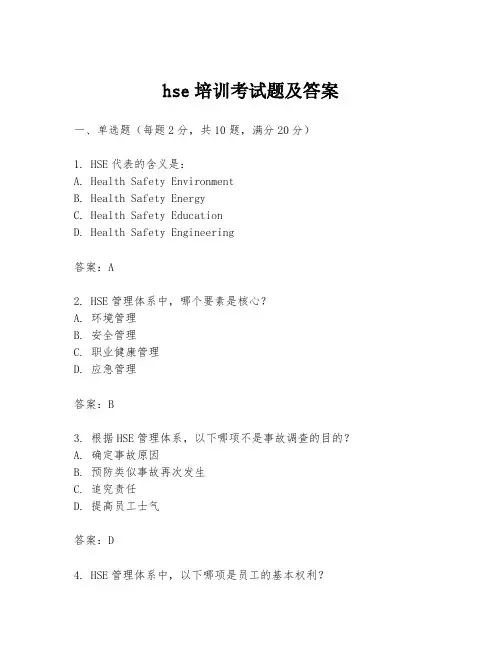 hse 培训考试题及答案

一、单选题（每题 2 分，共 10 题，满分 20 分）

1. HSE 代表的含义是：
A. Health Safety Environment
B. Health Safety Energy
C. Health Safety Education
D. Health Safety Engineering

答案：A

2. HSE 管理体系中，哪个要素是核心？
A. 环境管理
B. 安全管理
C. 职业健康管理
D. 应急管理

答案：B

3. 根据 HSE 管理体系，以下哪项不是事故调查的目的？
A. 确定事故原因
B. 预防类似事故再次发生
C. 追究责任
D. 提高员工士气

答案：D

4. HSE 管理体系中，以下哪项是员工的基本权利？